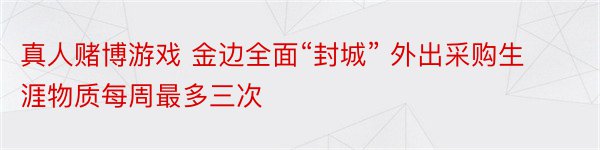 真人赌博游戏 金边全面“封城” 外出采购生涯物质每周最多三次